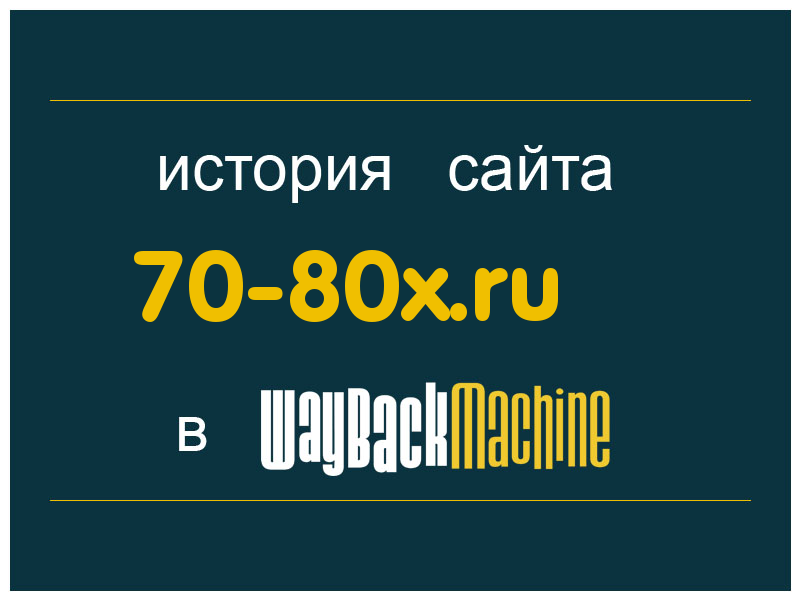 история сайта

70-80x.ru

в WayBackMachine